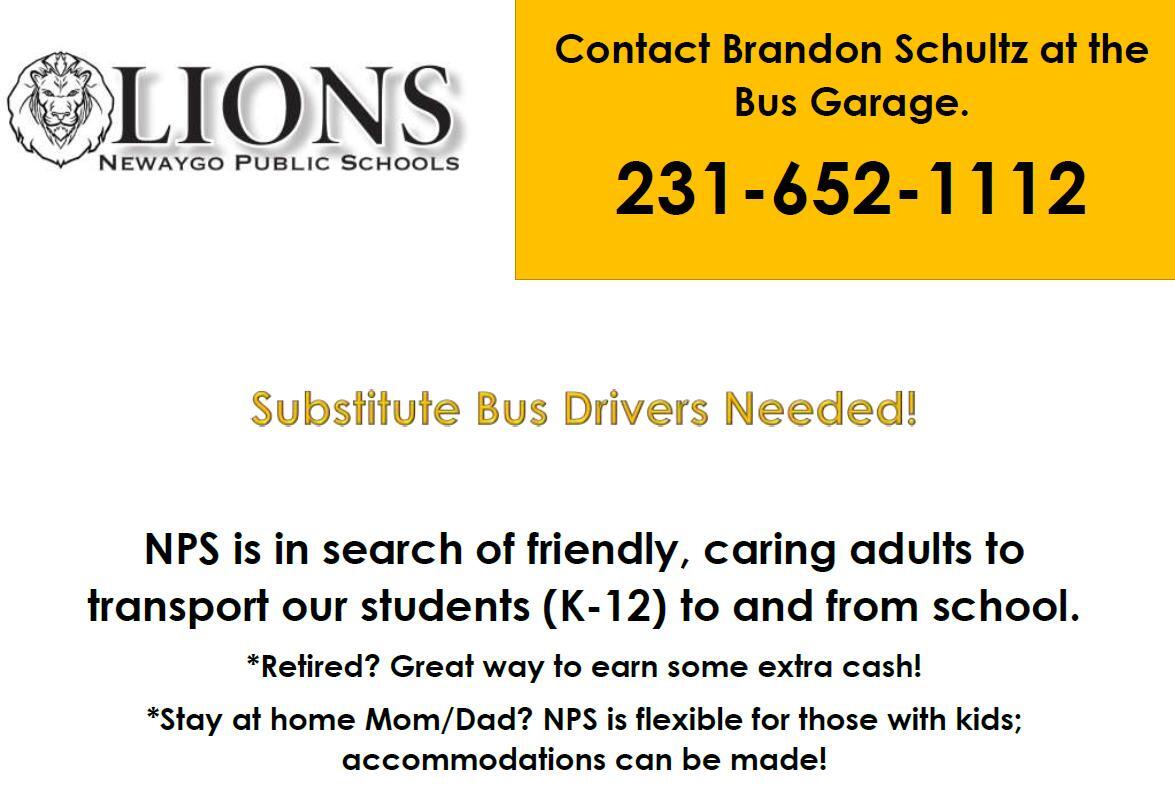 LIONS
NEWAYGO PUBLIC SCHOOLS

Contact Brandon Schultz at the Bus Garage.

231-652-1112

Substitute Bus Drivers Needed!

NPS is in search of friendly, caring adults to transport our students (K-12) to and from school.

*Retired? Great way to earn some extra cash!

*Stay at home Mom/Dad? NPS is flexible for those with kids; accommodations can be made!